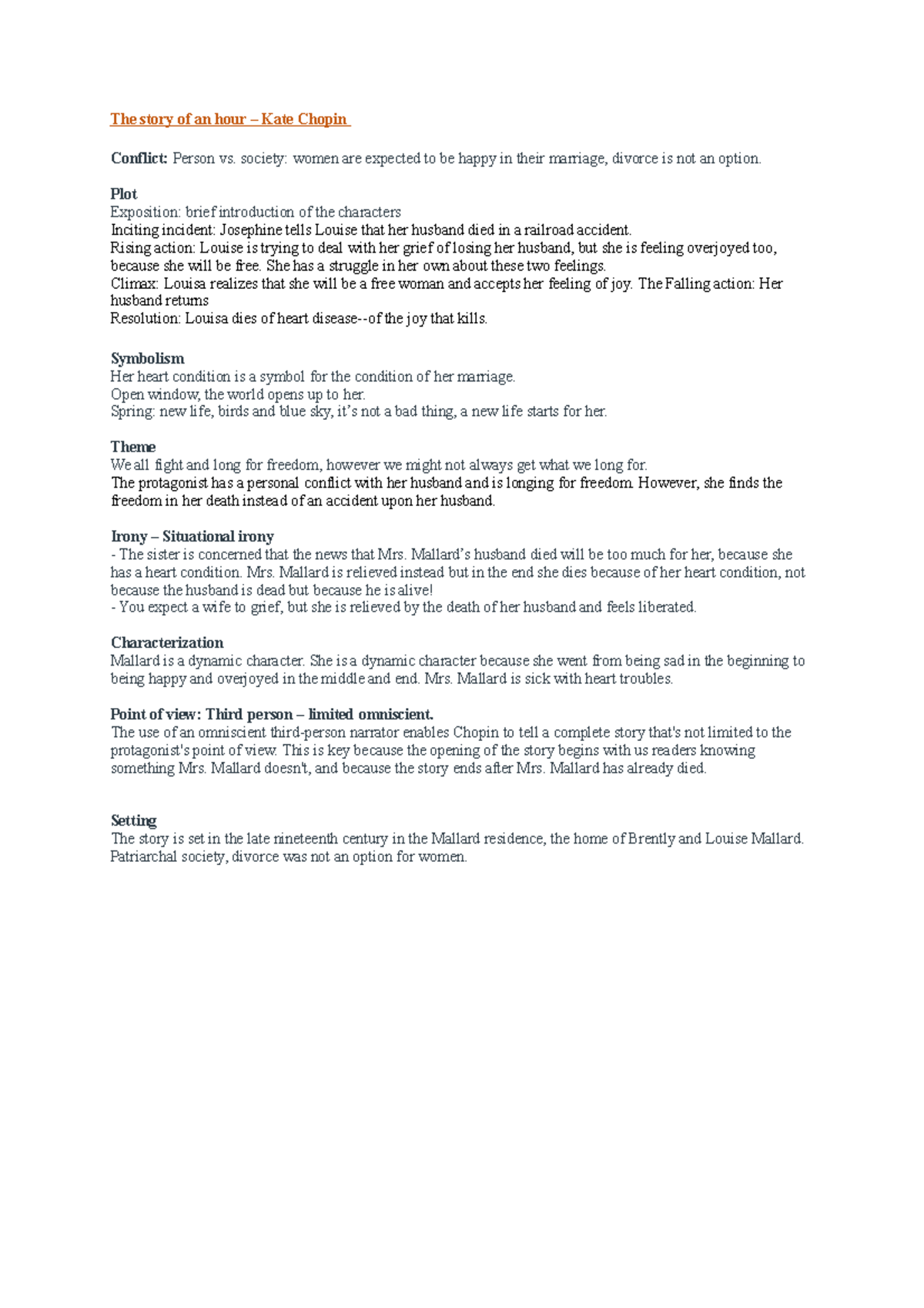 The story of an hour – Kate Chopin

Conflict: Person vs. society: women are expected to be happy in their marriage, divorce is not an option.

Plot
Exposition: brief introduction of the characters
Inciting incident: Josephine tells Louise that her husband died in a railroad accident.
Rising action: Louise is trying to deal with her grief of losing her husband, but she is feeling overjoyed too, because she will be free. She has a struggle in her own about these two feelings.
Climax: Louisa realizes that she will be a free woman and accepts her feeling of joy. The Falling action: Her husband returns
Resolution: Louisa dies of heart disease--of the joy that kills.

Symbolism
Her heart condition is a symbol for the condition of her marriage.
Open window, the world opens up to her.
Spring: new life, birds and blue sky, it's not a bad thing, a new life starts for her.

Theme
We all fight and long for freedom, however we might not always get what we long for.
The protagonist has a personal conflict with her husband and is longing for freedom. However, she finds the freedom in her death instead of an accident upon her husband.

Irony – Situational irony
- The sister is concerned that the news that Mrs. Mallard's husband died will be too much for her, because she has a heart condition. Mrs. Mallard is relieved instead but in the end she dies because of her heart condition, not because the husband is dead but because he is alive!
- You expect a wife to grief, but she is relieved by the death of her husband and feels liberated.

Characterization
Mallard is a dynamic character. She is a dynamic character because she went from being sad in the beginning to being happy and overjoyed in the middle and end. Mrs. Mallard is sick with heart troubles.

Point of view: Third person – limited omniscient.
The use of an omniscient third-person narrator enables Chopin to tell a complete story that's not limited to the protagonist's point of view. This is key because the opening of the story begins with us readers knowing something Mrs. Mallard doesn't, and because the story ends after Mrs. Mallard has already died.

Setting
The story is set in the late nineteenth century in the Mallard residence, the home of Brently and Louise Mallard. Patriarchal society, divorce was not an option for women.